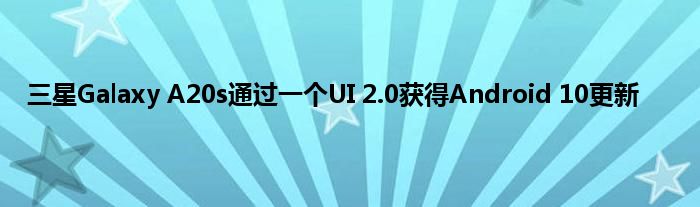 三星Galaxy A20s通过一个UI 2.0获得Android 10更新